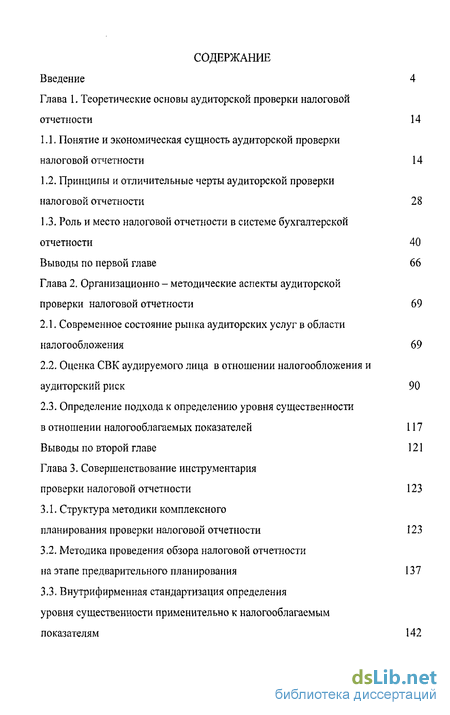 СОДЕРЖАНИЕ

Введение 4

Глава 1. Теоретические основы аудиторской проверки налоговой отчетности 14

1.1. Понятие и экономическая сущность аудиторской проверки налоговой отчетности 14

1.2. Принципы и отличительные черты аудиторской проверки налоговой отчетности 28

1.3. Роль и место налоговой отчетности в системе бухгалтерской отчетности 40

Выводы по первой главе 66

Глава 2. Организационно – методические аспекты аудиторской проверки налоговой отчетности 69

2.1. Современное состояние рынка аудиторских услуг в области налогообложения 69

2.2. Оценка СВК аудируемого лица в отношении налогообложения и аудиторский риск 90

2.3. Определение подхода к определению уровня существенности в отношении налогооблагаемых показателей 117

Выводы по второй главе 121

Глава 3. Совершенствование инструментария проверки налоговой отчетности 123

3.1. Структура методики комплексного планирования проверки налоговой отчетности 123

3.2. Методика проведения обзора налоговой отчетности на этапе предварительного планирования 137

3.3. Внутрифирменная стандартизация определения уровня существенности применительно к налогооблагаемым показателям 142

dsLib.net
библиотека диссертаций